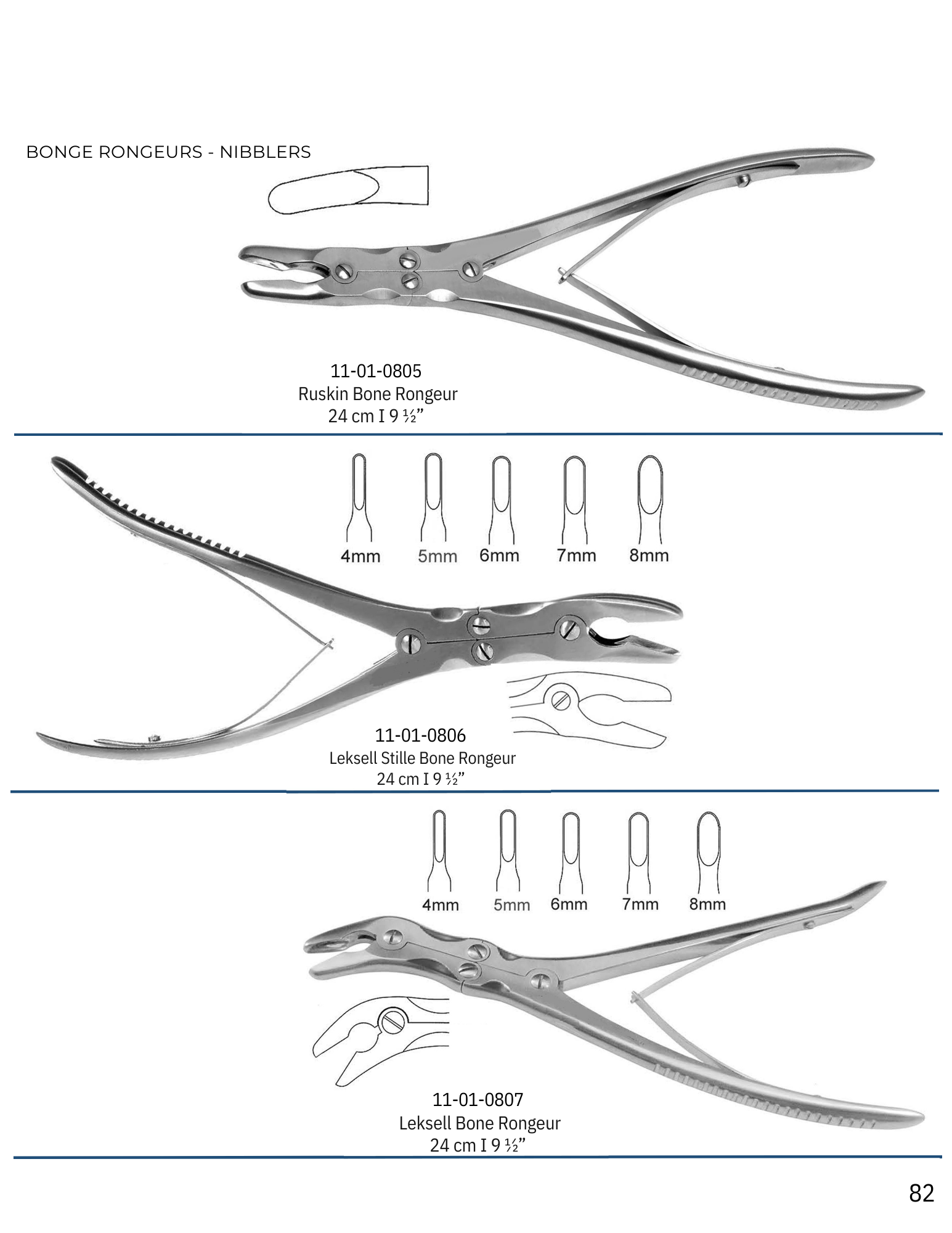 BONGE RONGEURS - NIBBLERS

11-01-0805
Ruskin Bone Rongeur
24 cm I 9 ½"

4mm 5mm 6mm 7mm 8mm

11-01-0806
Leksell Stille Bone Rongeur
24 cm I 9 ½"

4mm 5mm 6mm 7mm 8mm

11-01-0807
Leksell Bone Rongeur
24 cm I 9 ½"

82